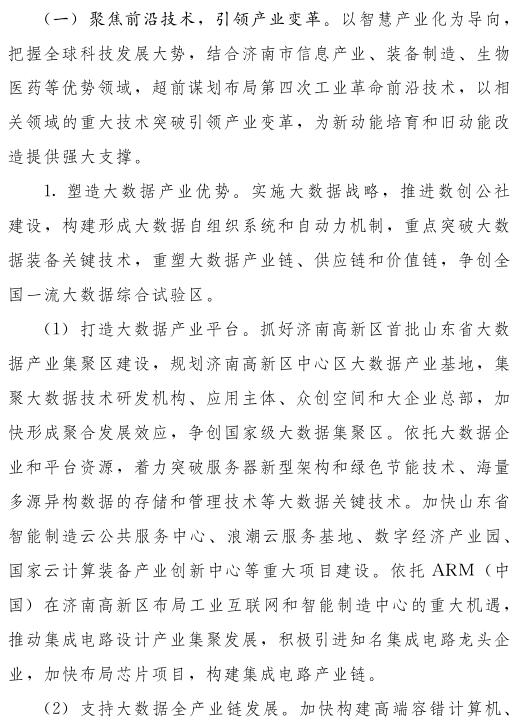 （一）聚焦前沿技术，引领产业变革。以智慧产业化为导向，把握全球科技发展大势，结合济南市信息产业、装备制造、生物医药等优势领域，超前谋划布局第四次工业革命前沿技术，以相关领域的重大技术突破引领产业变革，为新动能培育和旧动能改造提供强大支撑。

1. 塑造大数据产业优势。实施大数据战略，推进数创公社建设，构建形成大数据自组织系统和自动力机制，重点突破大数据装备关键技术，重塑大数据产业链、供应链和价值链，争创全国一流大数据综合试验区。

（1）打造大数据产业平台。抓好济南高新区首批山东省大数据产业集聚区建设，规划济南高新区中心区大数据产业基地，集聚大数据技术研发机构、应用主体、众创空间和大企业总部，加快形成聚合发展效应，争创国家级大数据集聚区。依托大数据企业和平台资源，着力突破服务器新型架构和绿色节能技术、海量多源异构数据的存储和管理技术等大数据关键技术。加快山东省智能制造云公共服务中心、浪潮云服务基地、数字经济产业园、国家云计算装备产业创新中心等重大项目建设。依托 ARM（中国）在济南高新区布局工业互联网和智能制造中心的重大机遇，推动集成电路设计产业集聚发展，积极引进知名集成电路龙头企业，加快布局芯片项目，构建集成电路产业链。

（2）支持大数据全产业链发展。加快构建高端容错计算机、